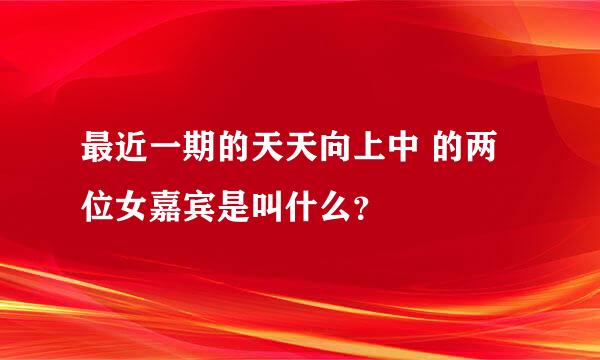 最近一期的天天向上中 的两位女嘉宾是叫什么？